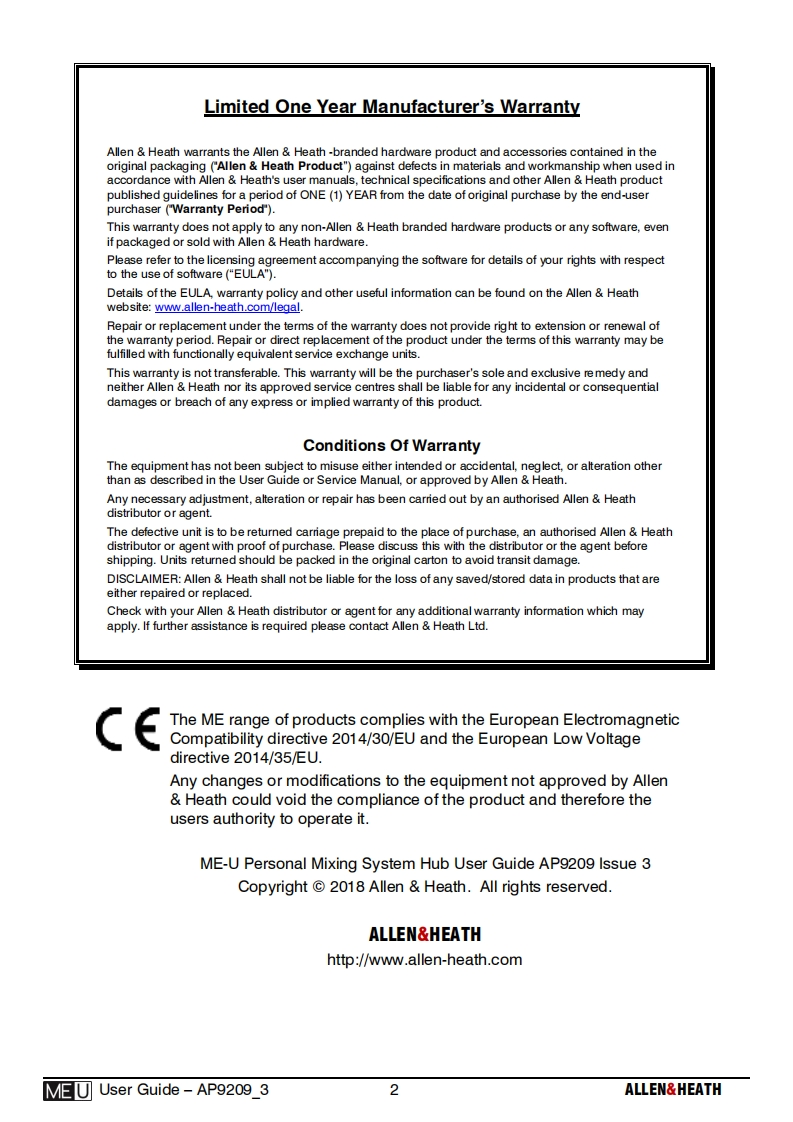 Limited One Year Manufacturer's Warranty

Allen & Heath warrants the Allen & Heath -branded hardware product and accessories contained in the original packaging ("Allen & Heath Product") against defects in materials and workmanship when used in accordance with Allen & Heath's user manuals, technical specifications and other Allen & Heath product published guidelines for a period of ONE (1) YEAR from the date of original purchase by the end-user purchaser ("Warranty Period").

This warranty does not apply to any non-Allen & Heath branded hardware products or any software, even if packaged or sold with Allen & Heath hardware.

Please refer to the licensing agreement accompanying the software for details of your rights with respect to the use of software ("EULA").

Details of the EULA, warranty policy and other useful information can be found on the Allen & Heath website: www.allen-heath.com/legal.

Repair or replacement under the terms of the warranty does not provide right to extension or renewal of the warranty period. Repair or direct replacement of the product under the terms of this warranty may be fulfilled with functionally equivalent service exchange units.

This warranty is not transferable. This warranty will be the purchaser's sole and exclusive remedy and neither Allen & Heath nor its approved service centres shall be liable for any incidental or consequential damages or breach of any express or implied warranty of this product.

Conditions Of Warranty

The equipment has not been subject to misuse either intended or accidental, neglect, or alteration other than as described in the User Guide or Service Manual, or approved by Allen & Heath.

Any necessary adjustment, alteration or repair has been carried out by an authorised Allen & Heath distributor or agent.

The defective unit is to be returned carriage prepaid to the place of purchase, an authorised Allen & Heath distributor or agent with proof of purchase. Please discuss this with the distributor or the agent before shipping. Units returned should be packed in the original carton to avoid transit damage.

DISCLAIMER: Allen & Heath shall not be liable for the loss of any saved/stored data in products that are either repaired or replaced.

Check with your Allen & Heath distributor or agent for any additional warranty information which may apply. If further assistance is required please contact Allen & Heath Ltd.

CE

The ME range of products complies with the European Electromagnetic Compatibility directive 2014/30/EU and the European Low Voltage directive 2014/35/EU.

Any changes or modifications to the equipment not approved by Allen & Heath could void the compliance of the product and therefore the users authority to operate it.

ME-U Personal Mixing System Hub User Guide AP9209 Issue 3
Copyright © 2018 Allen & Heath. All rights reserved.

ALLEN&HEATH
http://www.allen-heath.com

ME U User Guide – AP9209_3 2 ALLEN&HEATH